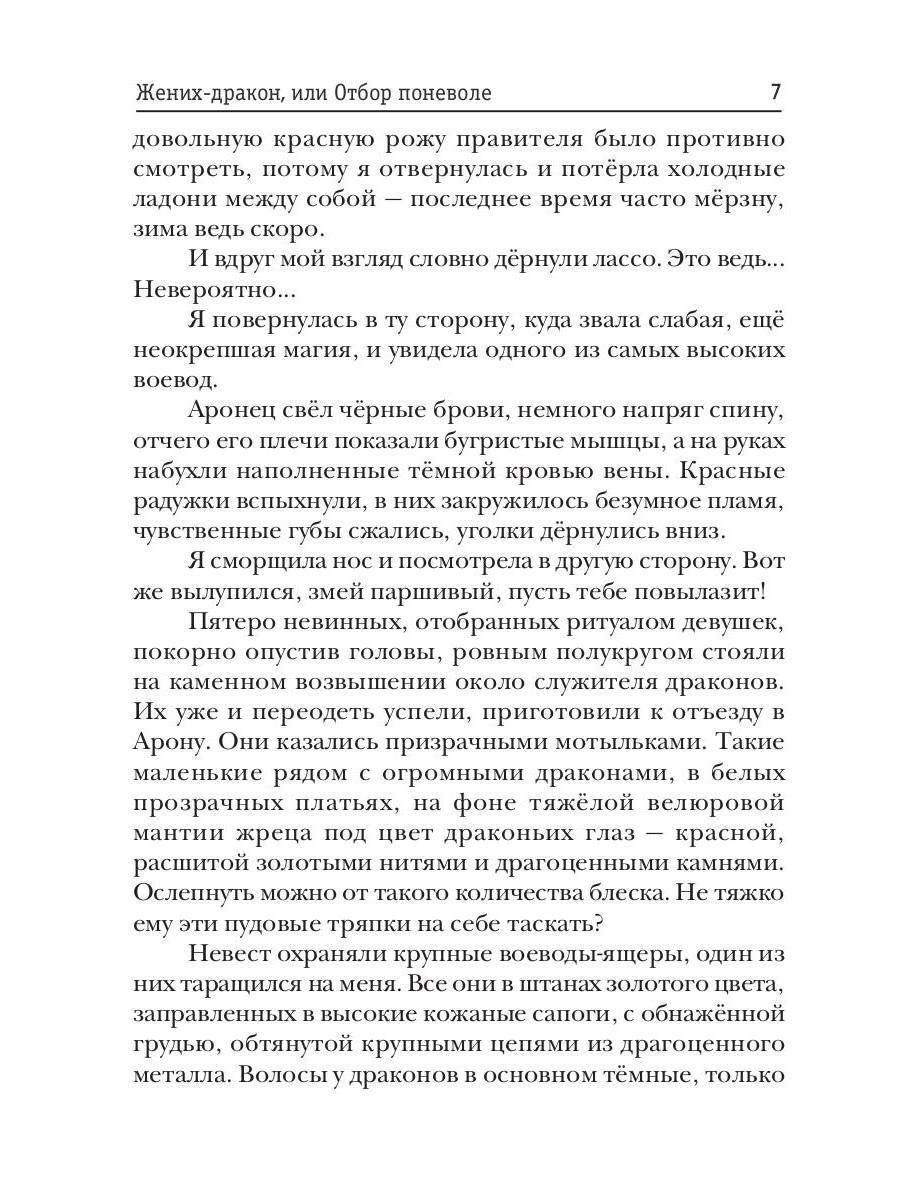 Жених-дракон, или Отбор поневоле 7

довольную красную рожу правителя было противно смотреть, потому я отвернулась и потёрла холодные ладони между собой — последнее время часто мёрзну, зима ведь скоро.

И вдруг мой взгляд словно дёрнули лассо. Это ведь... Невероятно...

Я повернулась в ту сторону, куда звала слабая, ещё неокрепшая магия, и увидела одного из самых высоких воевод.

Аронец свёл чёрные брови, немного напряг спину, отчего его плечи показали бугристые мышцы, а на руках набухли наполненные тёмной кровью вены. Красные радужки вспыхнули, в них закружилось безумное пламя, чувственные губы сжались, уголки дёрнулись вниз.

Я сморщила нос и посмотрела в другую сторону. Вот же вылупился, змей паршивый, пусть тебе повылазит!

Пятеро невинных, отобранных ритуалом девушек, покорно опустив головы, ровным полукругом стояли на каменном возвышении около служителя драконов. Их уже и переодеть успели, приготовили к отъезду в Арону. Они казались призрачными мотыльками. Такие маленькие рядом с огромными драконами, в белых прозрачных платьях, на фоне тяжёлой велюровой мантии жреца под цвет драконьих глаз — красной, расшитой золотыми нитями и драгоценными камнями. Ослепнуть можно от такого количества блеска. Не тяжко ему эти пудовые тряпки на себе таскать?

Невест охраняли крупные воеводы-ящеры, один из них таращился на меня. Все они в штанах золотого цвета, заправленных в высокие кожаные сапоги, с обнажённой грудью, обтянутой крупными цепями из драгоценного металла. Волосы у драконов в основном тёмные, только